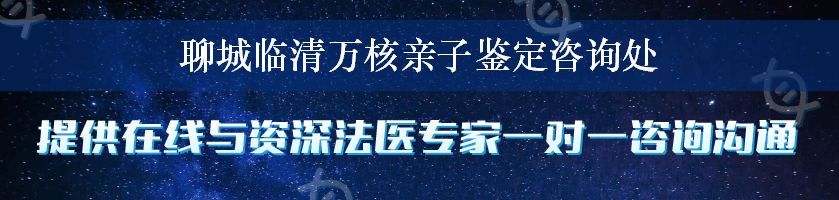 聊城临清万核亲子鉴定咨询处

提供在线与资深法医专家一对一咨询沟通